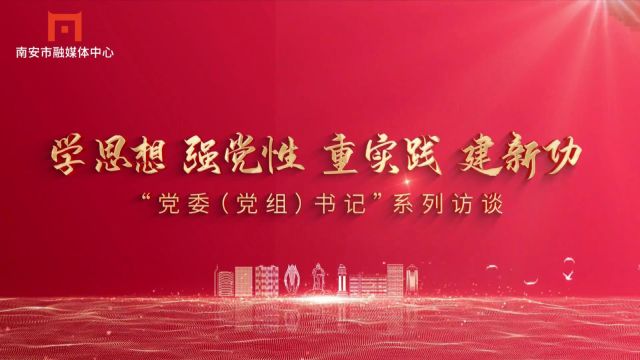 南安市融媒体中心

学思想 强党性 重实践 建新功

“党委（党组）书记”系列访谈